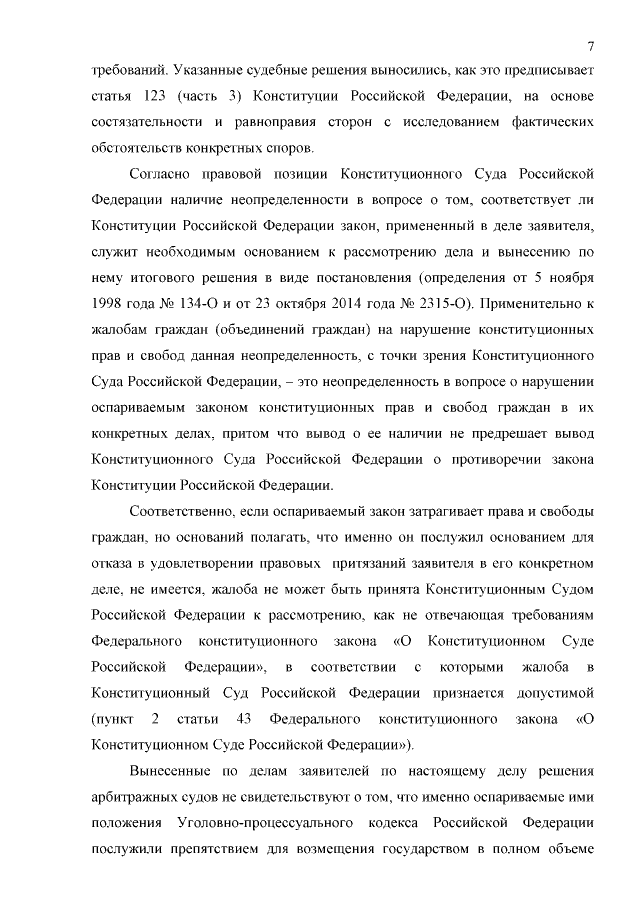 7

требований. Указанные судебные решения выносились, как это предписывает статья 123 (часть 3) Конституции Российской Федерации, на основе состязательности и равноправия сторон с исследованием фактических обстоятельств конкретных споров.

Согласно правовой позиции Конституционного Суда Российской Федерации наличие неопределенности в вопросе о том, соответствует ли Конституции Российской Федерации закон, примененный в деле заявителя, служит необходимым основанием к рассмотрению дела и вынесению по нему итогового решения в виде постановления (определения от 5 ноября 1998 года № 134-О и от 23 октября 2014 года № 2315-О). Применительно к жалобам граждан (объединений граждан) на нарушение конституционных прав и свобод данная неопределенность, с точки зрения Конституционного Суда Российской Федерации, – это неопределенность в вопросе о нарушении оспариваемым законом конституционных прав и свобод граждан в их конкретных делах, притом что вывод о ее наличии не предрешает вывод Конституционного Суда Российской Федерации о противоречии закона Конституции Российской Федерации.

Соответственно, если оспариваемый закон затрагивает права и свободы граждан, но оснований полагать, что именно он послужил основанием для отказа в удовлетворении правовых притязаний заявителя в его конкретном деле, не имеется, жалоба не может быть принята Конституционным Судом Российской Федерации к рассмотрению, как не отвечающая требованиям Федерального конституционного закона «О Конституционном Суде Российской Федерации», в соответствии с которыми жалоба в Конституционный Суд Российской Федерации признается допустимой (пункт 2 статьи 43 Федерального конституционного закона «О Конституционном Суде Российской Федерации»).

Вынесенные по делам заявителей по настоящему делу решения арбитражных судов не свидетельствуют о том, что именно оспариваемые ими положения Уголовно-процессуального кодекса Российской Федерации послужили препятствием для возмещения государством в полном объеме